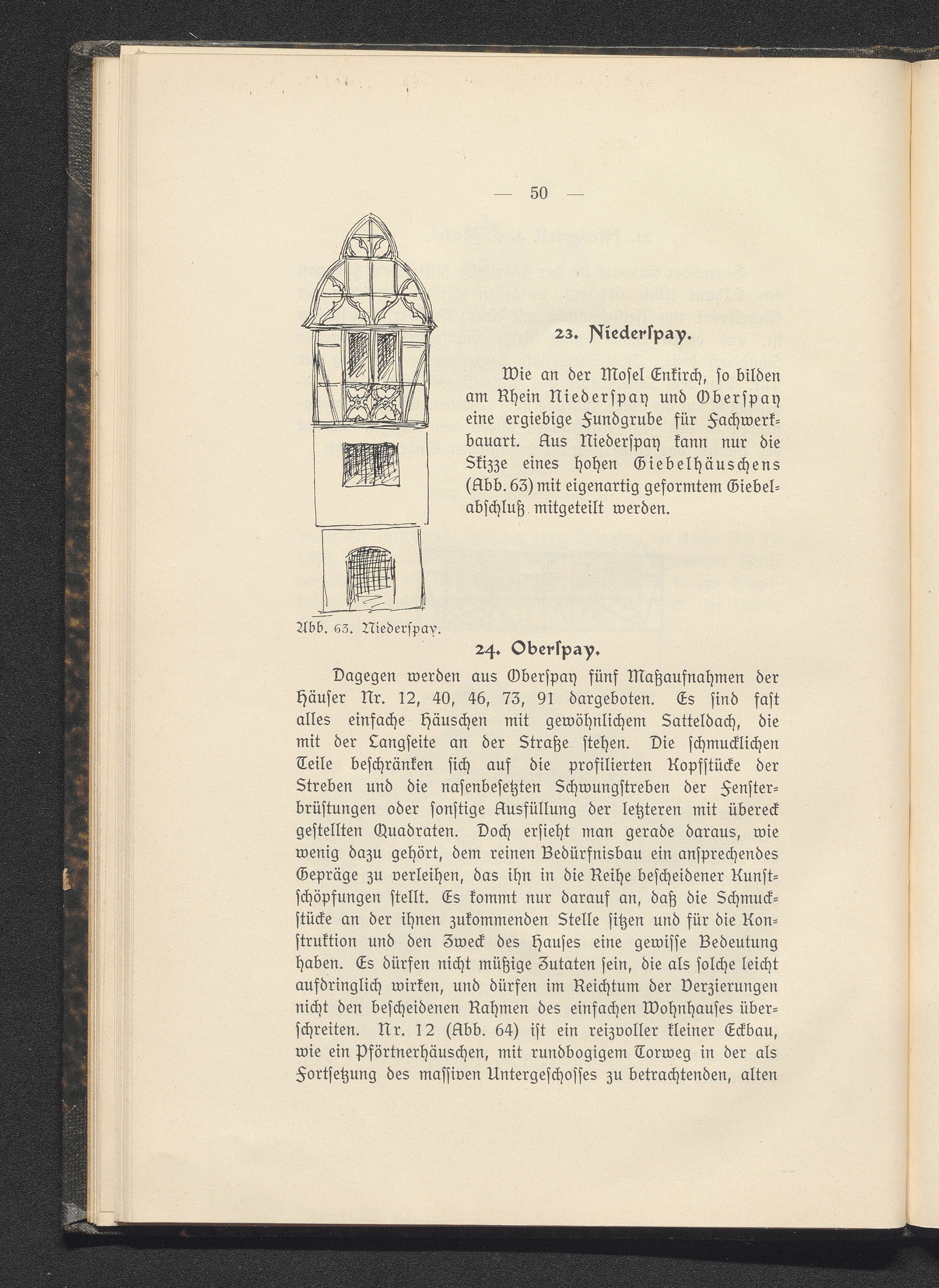 — 50 —

23. Niederſpay.

Wie an der Moſel Enkirch, ſo bilden am Rhein Niederſpay und Oberſpay eine ergiebige Fundgrube für Fachwerkbauart. Aus Niederſpay kann nur die Skizze eines hohen Giebelhäuschens (Abb. 63) mit eigenartig geformtem Giebelabſchluß mitgeteilt werden.

Abb. 63. Niederſpay.

24. Oberſpay.

Dagegen werden aus Oberſpay fünf Maßaufnahmen der Häuſer Nr. 12, 40, 46, 73, 91 dargeboten. Es ſind faſt alles einfache Häuschen mit gewöhnlichem Satteldach, die mit der Langſeite an der Straße ſtehen. Die ſchmucklichen Teile beſchränken ſich auf die profilierten Kopfſtücke der Streben und die naſenbeſetzten Schwungſtreben der Fenſterbrüſtungen oder ſonſtige Ausfüllung der letzteren mit übereck geſtellten Quadraten. Doch erſieht man gerade daraus, wie wenig dazu gehört, dem reinen Bedürfnisbau ein anſprechendes Gepräge zu verleihen, das ihn in die Reihe beſcheidener Kunſtſchöpfungen ſtellt. Es kommt nur darauf an, daß die Schmuckſtücke an der ihnen zukommenden Stelle ſitzen und für die Konſtruktion und den Zweck des Hauſes eine gewiſſe Bedeutung haben. Es dürfen nicht müßige Zutaten ſein, die als ſolche leicht aufdringlich wirken, und dürfen im Reichtum der Verzierungen nicht den beſcheidenen Rahmen des einfachen Wohnhauſes überſchreiten. Nr. 12 (Abb. 64) iſt ein reizvoller kleiner Eckbau, wie ein Pförtnerhäuschen, mit rundbogigem Torweg in der als Fortſetzung des maſſiven Untergeſchoſſes zu betrachtenden, alten